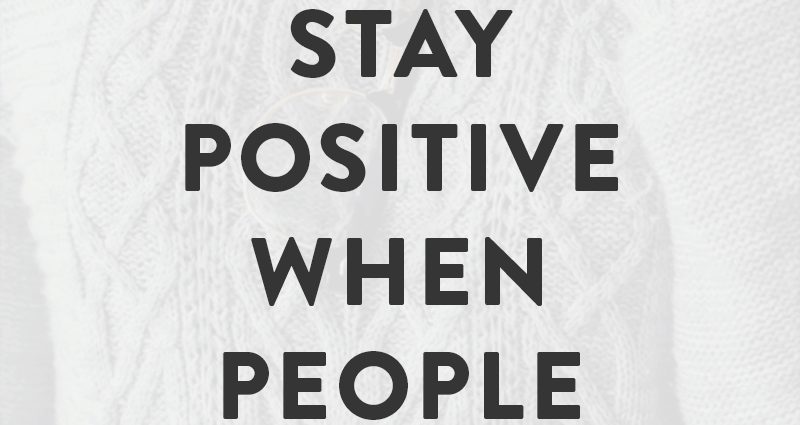 STAY POSITIVE WHEN PEOPLE